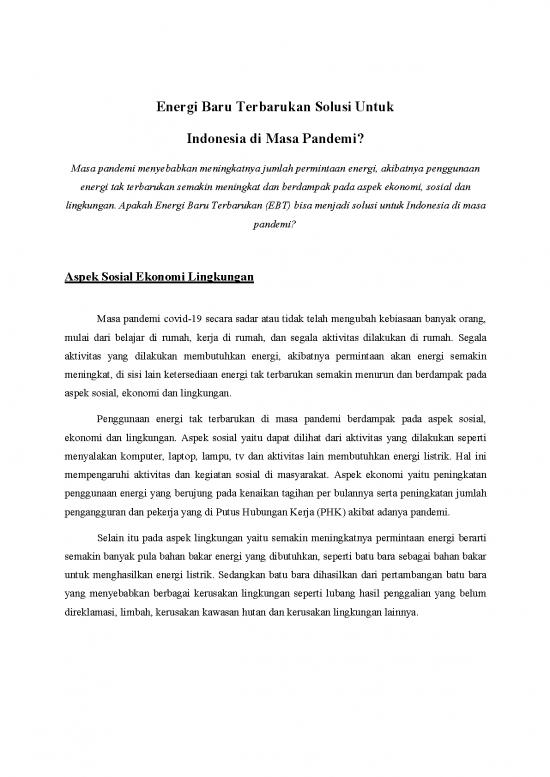 Energi Baru Terbarukan Solusi Untuk

Indonesia di Masa Pandemi?

Masa pandemi menyebabkan meningkatnya jumlah permintaan energi, akibatnya penggunaan energi tak terbarukan semakin meningkat dan berdampak pada aspek ekonomi, sosial dan lingkungan. Apakah Energi Baru Terbarukan (EBT) bisa menjadi solusi untuk Indonesia di masa pandemi?

Aspek Sosial Ekonomi Lingkungan

Masa pandemi covid-19 secara sadar atau tidak telah mengubah kebiasaan banyak orang, mulai dari belajar di rumah, kerja di rumah, dan segala aktivitas dilakukan di rumah. Segala aktivitas yang dilakukan membutuhkan energi, akibatnya permintaan akan energi semakin meningkat, di sisi lain ketersediaan energi tak terbarukan semakin menurun dan berdampak pada aspek sosial, ekonomi dan lingkungan.

Penggunaan energi tak terbarukan di masa pandemi berdampak pada aspek sosial, ekonomi dan lingkungan. Aspek sosial yaitu dapat dilihat dari aktivitas yang dilakukan seperti menyalakan komputer, laptop, lampu, tv dan aktivitas lain membutuhkan energi listrik. Hal ini mempengaruhi aktivitas dan kegiatan sosial di masyarakat. Aspek ekonomi yaitu peningkatan penggunaan energi yang berujung pada kenaikan tagihan per bulannya serta peningkatan jumlah pengangguran dan pekerja yang di Putus Hubungan Kerja (PHK) akibat adanya pandemi.

Selain itu pada aspek lingkungan yaitu semakin meningkatnya permintaan energi berarti semakin banyak pula bahan bakar energi yang dibutuhkan, seperti batu bara sebagai bahan bakar untuk menghasilkan energi listrik. Sedangkan batu bara dihasilkan dari pertambangan batu bara yang menyebabkan berbagai kerusakan lingkungan seperti lubang hasil penggalian yang belum direklamasi, limbah, kerusakan kawasan hutan dan kerusakan lingkungan lainnya.